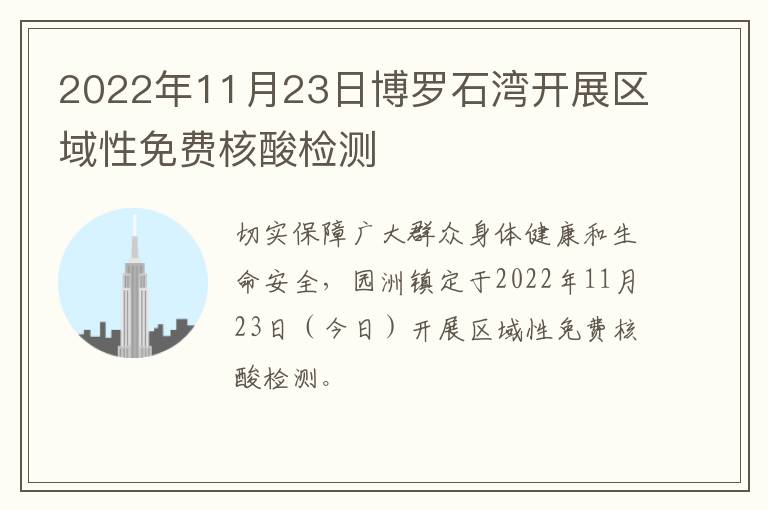 2022年11月23日博罗石湾开展区域性免费核酸检测

切实保障广大群众身体健康和生命安全，园洲镇定于2022年11月23日（今日）开展区域性免费核酸检测。